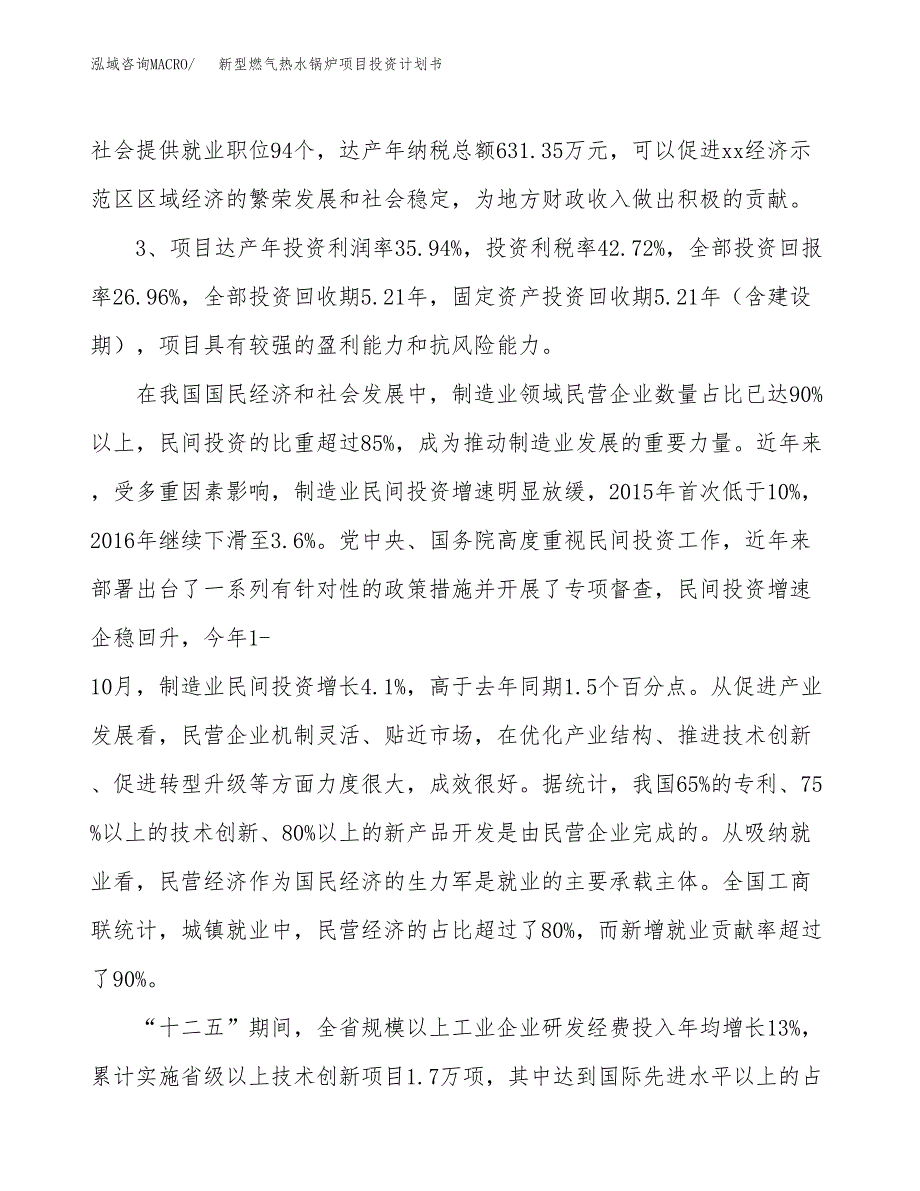 泓域咨询MACRO/　　新型燃气热水锅炉项目投资计划书

社会提供就业职位94个，达产年纳税总额631.35万元，可以促进xx经济示范区区域经济的繁荣发展和社会稳定，为地方财政收入做出积极的贡献。

3、项目达产年投资利润率35.94%，投资利税率42.72%，全部投资回报率26.96%，全部投资回收期5.21年，固定资产投资回收期5.21年（含建设期），项目具有较强的盈利能力和抗风险能力。

在我国国民经济和社会发展中，制造业领域民营企业数量占比已达90%以上，民间投资的比重超过85%，成为推动制造业发展的重要力量。近年来，受多重因素影响，制造业民间投资增速明显放缓，2015年首次低于10%，2016年继续下滑至3.6%。党中央、国务院高度重视民间投资工作，近年来部署出台了一系列有针对性的政策措施并开展了专项督查，民间投资增速企稳回升，今年1-10月，制造业民间投资增长4.1%，高于去年同期1.5个百分点。从促进产业发展看，民营企业机制灵活、贴近市场，在优化产业结构、推进技术创新、促进转型升级等方面力度很大，成效很好。据统计，我国65%的专利、75%以上的技术创新、80%以上的新产品开发是由民营企业完成的。从吸纳就业看，民营经济作为国民经济的生力军是就业的主要承载主体。全国工商联统计，城镇就业中，民营经济的占比超过了80%，而新增就业贡献率超过了90%。

“十二五”期间，全省规模以上工业企业研发经费投入年均增长13%，累计实施省级以上技术创新项目1.7万项，其中达到国际先进水平以上的占